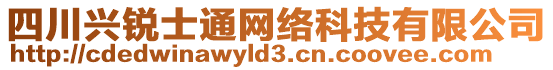 四川兴锐士通网络科技有限公司
http://cdedwinawyld3.cn.coovee.com